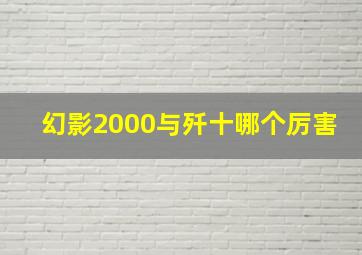 幻影2000与歼十哪个厉害